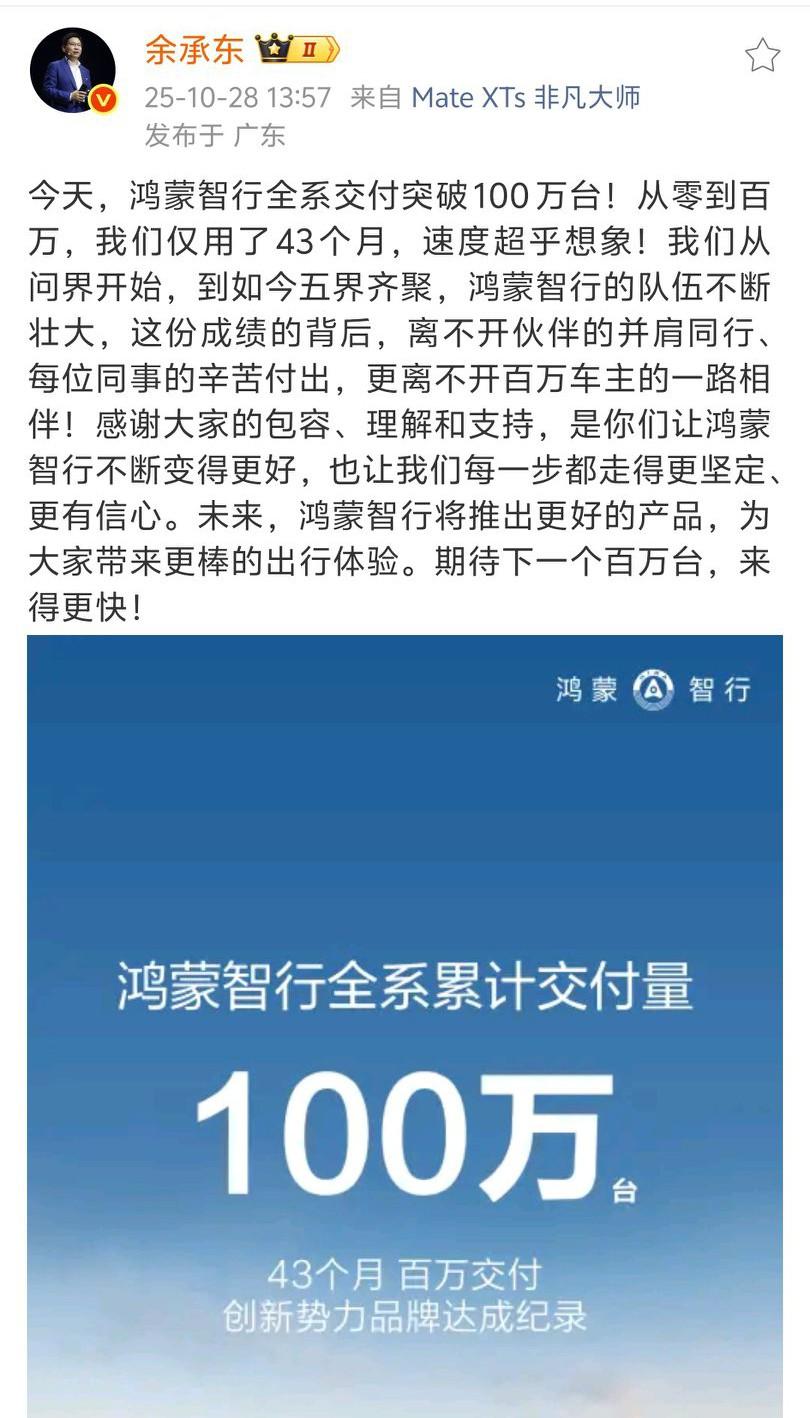 余承东 II
25-10-28 13:57 来自 Mate XTs 非凡大师
发布于 广东

今天，鸿蒙智行全系交付突破100万台！从零到百万，我们仅用了43个月，速度超乎想象！我们从问界开始，到如今五界齐聚，鸿蒙智行的队伍不断壮大，这份成绩的背后，离不开伙伴的并肩同行、每位同事的辛苦付出，更离不开百万车主的一路相伴！感谢大家的包容、理解和支持，是你们让鸿蒙智行不断变得更好，也让我们每一步都走得更坚定、更有信心。未来，鸿蒙智行将推出更好的产品，为大家带来更棒的出行体验。期待下一个百万台，来得更快！

鸿蒙 智行

鸿蒙智行全系累计交付量

100万台

43个月 百万交付
创新势力品牌达成纪录